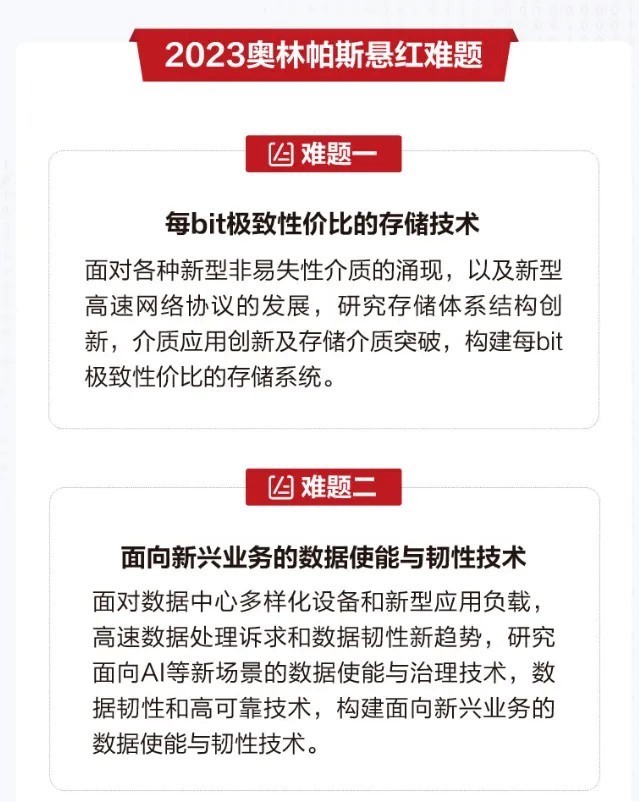 2023奥林帕斯悬红难题

难题一

每bit极致性价比的存储技术

面对各种新型非易失性介质的涌现，以及新型高速网络协议的发展，研究存储体系结构创新，介质应用创新及存储介质突破，构建每bit极致性价比的存储系统。

难题二

面向新兴业务的数据使能与韧性技术

面对数据中心多样化设备和新型应用负载，高速数据处理诉求和数据韧性新趋势，研究面向AI等新场景的数据使能与治理技术，数据韧性和高可靠技术，构建面向新兴业务的数据使能与韧性技术。